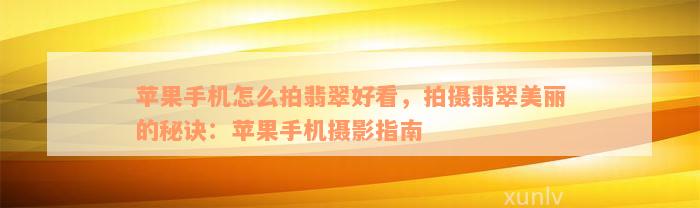 苹果手机怎么拍翡翠好看，拍摄翡翠美丽的秘诀：苹果手机摄影指南

xunlv